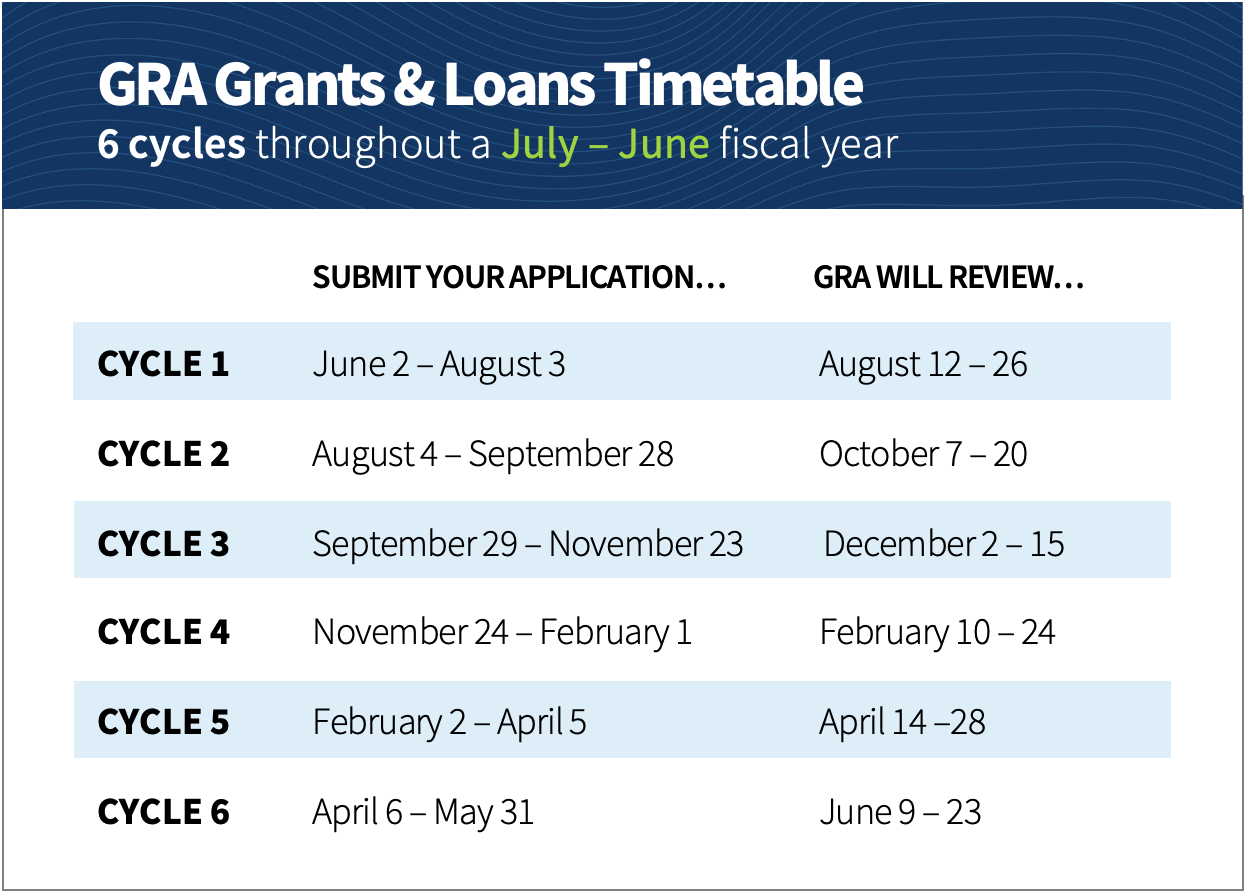 GRA Grants & Loans Timetable
6 cycles throughout a July – June fiscal year

| | SUBMIT YOUR APPLICATION… | GRA WILL REVIEW… |
|---|---|---|
| CYCLE 1 | June 2 – August 3 | August 12 – 26 |
| CYCLE 2 | August 4 – September 28 | October 7 – 20 |
| CYCLE 3 | September 29 – November 23 | December 2 – 15 |
| CYCLE 4 | November 24 – February 1 | February 10 – 24 |
| CYCLE 5 | February 2 – April 5 | April 14 –28 |
| CYCLE 6 | April 6 – May 31 | June 9 – 23 |